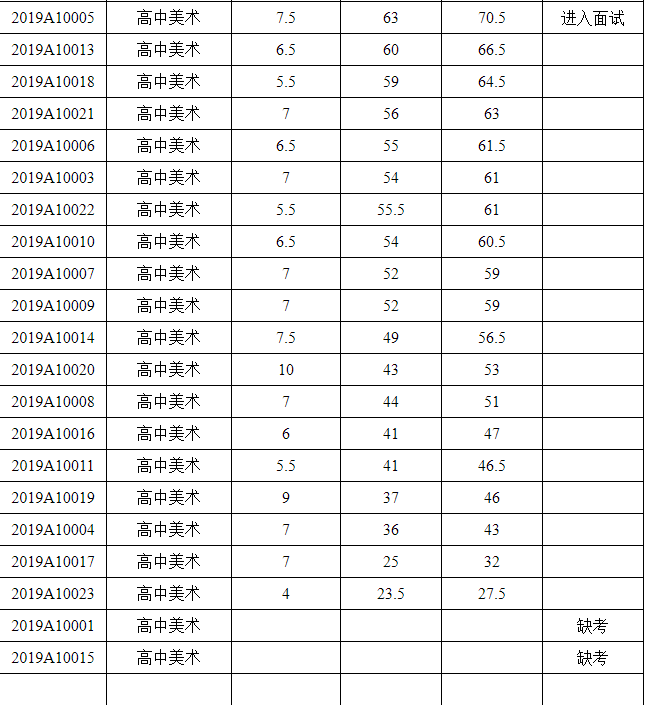 | 2019A10005 | 高中美术 | 7.5 | 63 | 70.5 | 进入面试 |
|---|---|---|---|---|---|
| 2019A10013 | 高中美术 | 6.5 | 60 | 66.5 | |
| 2019A10018 | 高中美术 | 5.5 | 59 | 64.5 | |
| 2019A10021 | 高中美术 | 7 | 56 | 63 | |
| 2019A10006 | 高中美术 | 6.5 | 55 | 61.5 | |
| 2019A10003 | 高中美术 | 7 | 54 | 61 | |
| 2019A10022 | 高中美术 | 5.5 | 55.5 | 61 | |
| 2019A10010 | 高中美术 | 6.5 | 54 | 60.5 | |
| 2019A10007 | 高中美术 | 7 | 52 | 59 | |
| 2019A10009 | 高中美术 | 7 | 52 | 59 | |
| 2019A10014 | 高中美术 | 7.5 | 49 | 56.5 | |
| 2019A10020 | 高中美术 | 10 | 43 | 53 | |
| 2019A10008 | 高中美术 | 7 | 44 | 51 | |
| 2019A10016 | 高中美术 | 6 | 41 | 47 | |
| 2019A10011 | 高中美术 | 5.5 | 41 | 46.5 | |
| 2019A10019 | 高中美术 | 9 | 37 | 46 | |
| 2019A10004 | 高中美术 | 7 | 36 | 43 | |
| 2019A10017 | 高中美术 | 7 | 25 | 32 | |
| 2019A10023 | 高中美术 | 4 | 23.5 | 27.5 | |
| 2019A10001 | 高中美术 | | | | 缺考 |
| 2019A10015 | 高中美术 | | | | 缺考 |
| | | | | | |